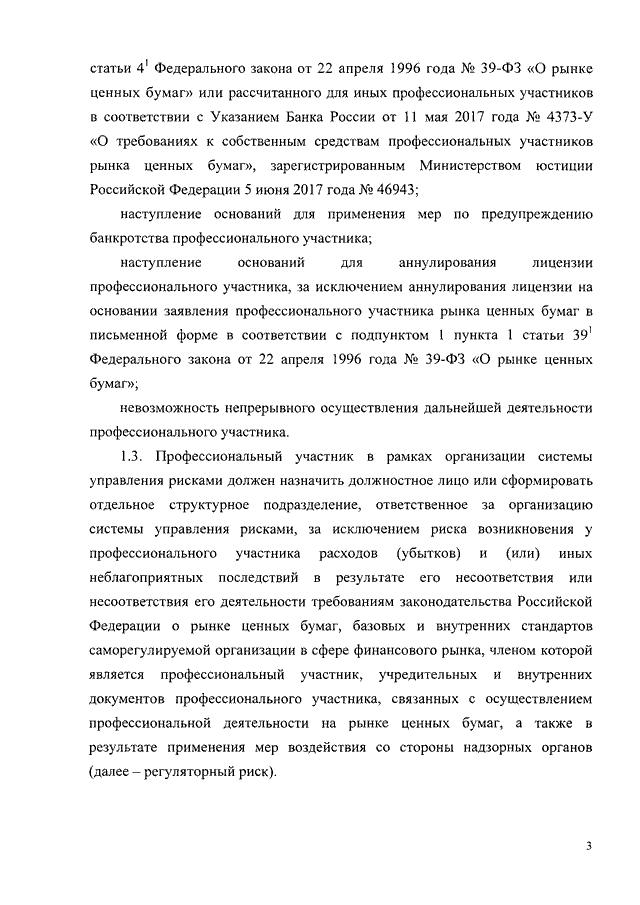 статьи $4^1$ Федерального закона от 22 апреля 1996 года № 39-ФЗ «О рынке ценных бумаг» или рассчитанного для иных профессиональных участников в соответствии с Указанием Банка России от 11 мая 2017 года № 4373-У «О требованиях к собственным средствам профессиональных участников рынка ценных бумаг», зарегистрированным Министерством юстиции Российской Федерации 5 июня 2017 года № 46943;

наступление оснований для применения мер по предупреждению банкротства профессионального участника;

наступление оснований для аннулирования лицензии профессионального участника, за исключением аннулирования лицензии на основании заявления профессионального участника рынка ценных бумаг в письменной форме в соответствии с подпунктом 1 пункта 1 статьи $39^1$ Федерального закона от 22 апреля 1996 года № 39-ФЗ «О рынке ценных бумаг»;

невозможность непрерывного осуществления дальнейшей деятельности профессионального участника.

1.3. Профессиональный участник в рамках организации системы управления рисками должен назначить должностное лицо или сформировать отдельное структурное подразделение, ответственное за организацию системы управления рисками, за исключением риска возникновения у профессионального участника расходов (убытков) и (или) иных неблагоприятных последствий в результате его несоответствия или несоответствия его деятельности требованиям законодательства Российской Федерации о рынке ценных бумаг, базовых и внутренних стандартов саморегулируемой организации в сфере финансового рынка, членом которой является профессиональный участник, учредительных и внутренних документов профессионального участника, связанных с осуществлением профессиональной деятельности на рынке ценных бумаг, а также в результате применения мер воздействия со стороны надзорных органов (далее – регуляторный риск).

3